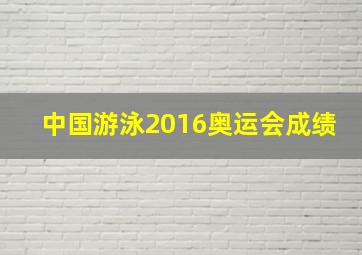 中国游泳2016奥运会成绩